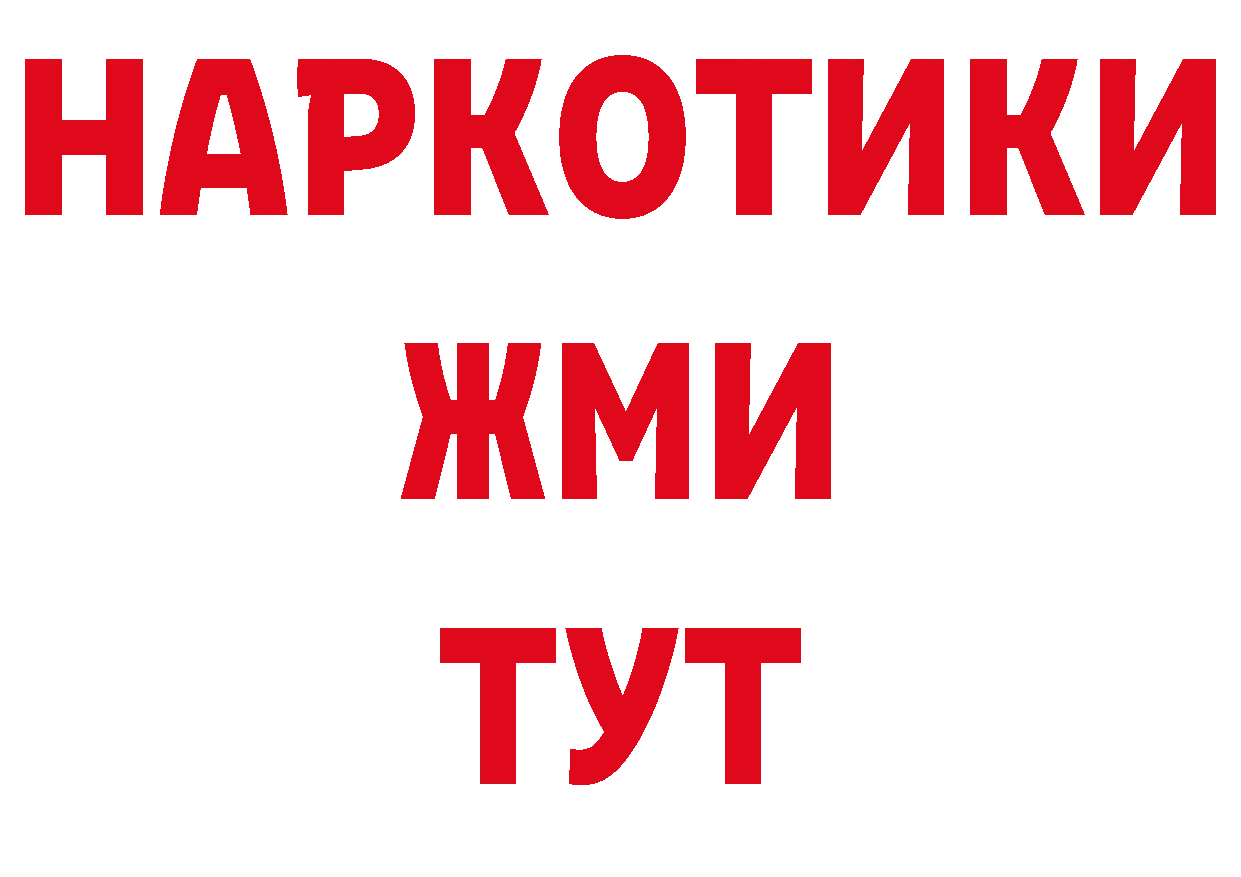 НАРКОТИКИ
ЖМИ
ТУТ